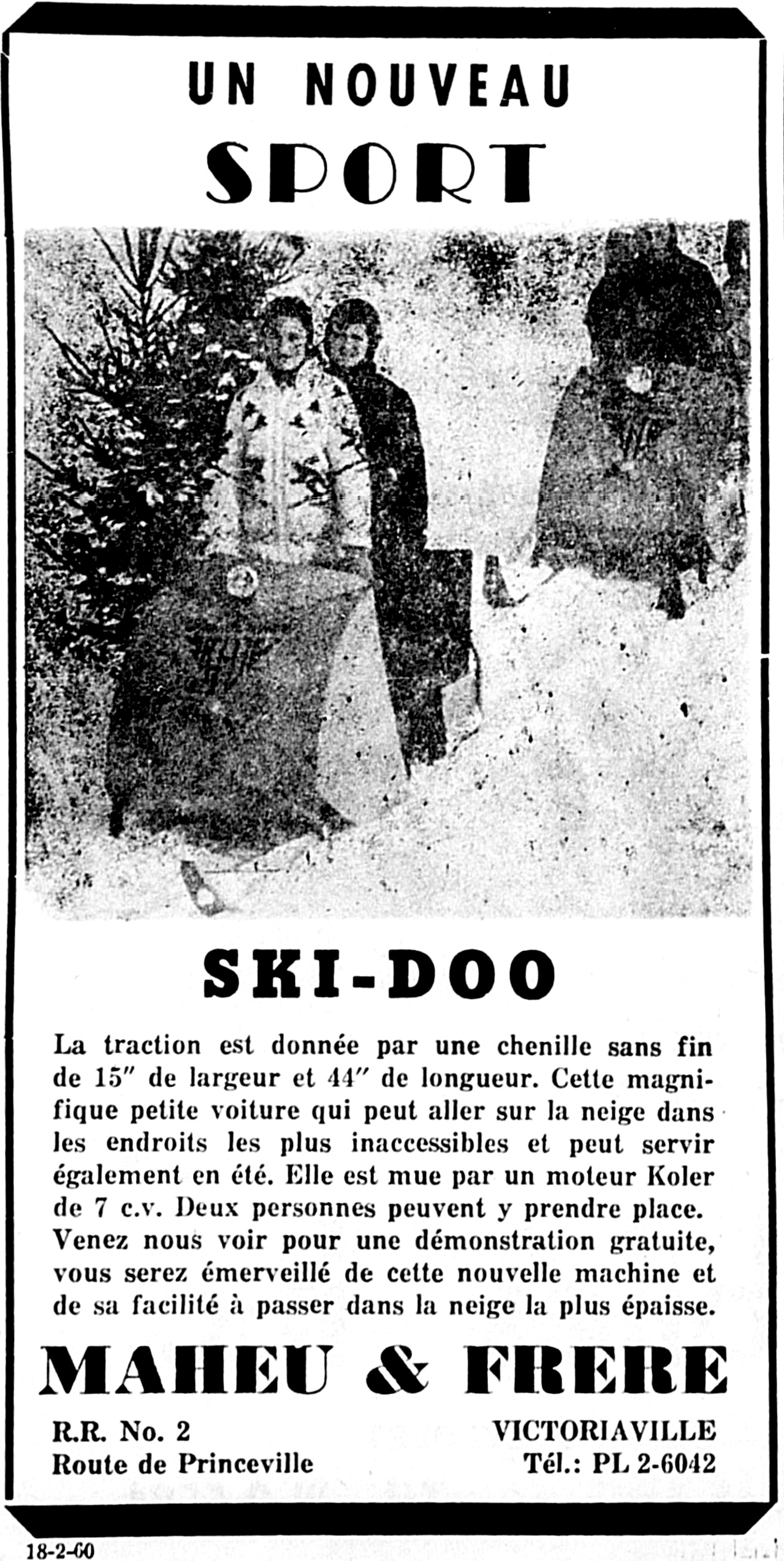 UN NOUVEAU
SPORT

SKI-DOO

La traction est donnée par une chenille sans fin de 15" de largeur et 44" de longueur. Cette magnifique petite voiture qui peut aller sur la neige dans les endroits les plus inaccessibles et peut servir également en été. Elle est mue par un moteur Koler de 7 c.v. Deux personnes peuvent y prendre place. Venez nous voir pour une démonstration gratuite, vous serez émerveillé de cette nouvelle machine et de sa facilité à passer dans la neige la plus épaisse.

MAHEU & FRERE

R.R. No. 2
Route de Princeville

VICTORIAVILLE
Tél.: PL 2-6042

18-2-60